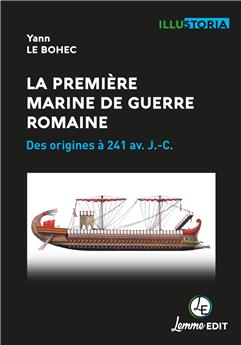 ILLUSTORIA

Yann
LE BOHEC

LA PREMIÈRE MARINE DE GUERRE ROMAINE

Des origines à 241 av. J.-C.

LE

Lemme EDIT